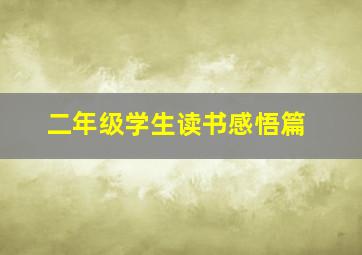 二年级学生读书感悟篇